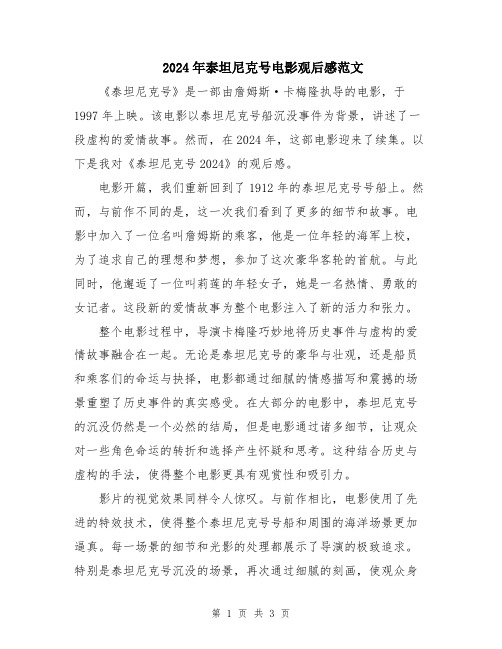 2024年泰坦尼克号电影观后感范文

《泰坦尼克号》是一部由詹姆斯·卡梅隆执导的电影，于1997年上映。该电影以泰坦尼克号船沉没事件为背景，讲述了一段虚构的爱情故事。然而，在2024年，这部电影迎来了续集。以下是我对《泰坦尼克号2024》的观后感。

电影开篇，我们重新回到了1912年的泰坦尼克号号船上。然而，与前作不同的是，这一次我们看到了更多的细节和故事。电影中加入了一位名叫詹姆斯的乘客，他是一位年轻的海军上校，为了追求自己的理想和梦想，参加了这次豪华客轮的首航。与此同时，他邂逅了一位叫莉莲的年轻女子，她是一名热情、勇敢的女记者。这段新的爱情故事为整个电影注入了新的活力和张力。

整个电影过程中，导演卡梅隆巧妙地将历史事件与虚构的爱情故事融合在一起。无论是泰坦尼克号的豪华与壮观，还是船员和乘客们的命运与抉择，电影都通过细腻的情感描写和震撼的场景重塑了历史事件的真实感受。在大部分的电影中，泰坦尼克号的沉没仍然是一个必然的结局，但是电影通过诸多细节，让观众对一些角色命运的转折和选择产生怀疑和思考。这种结合历史与虚构的手法，使得整个电影更具有观赏性和吸引力。

影片的视觉效果同样令人惊叹。与前作相比，电影使用了先进的特效技术，使得整个泰坦尼克号号船和周围的海洋场景更加逼真。每一场景的细节和光影的处理都展示了导演的极致追求。特别是泰坦尼克号沉没的场景，再次通过细腻的刻画，使观众身

第 1 页 共 3 页